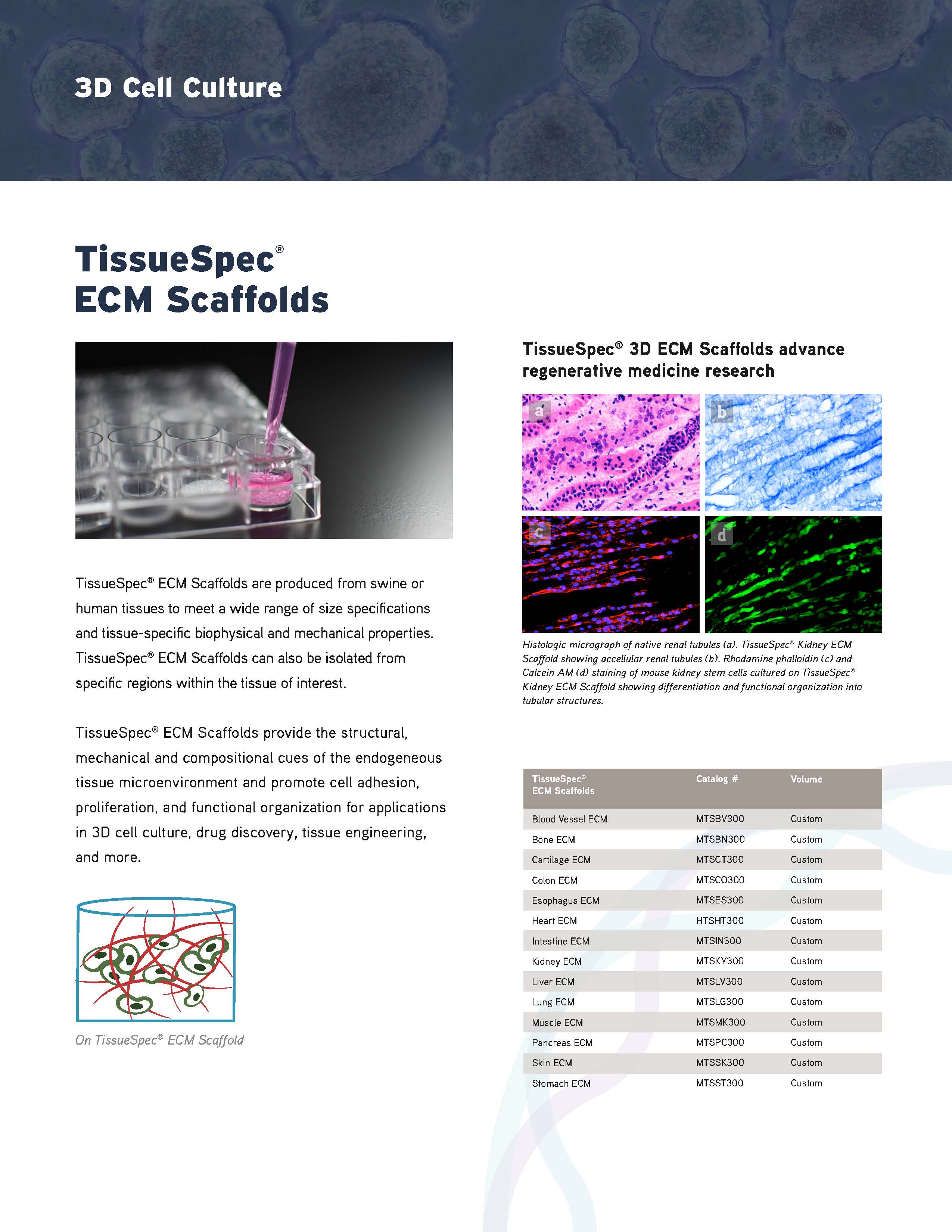 3D Cell Culture

TissueSpec®
ECM Scaffolds

TissueSpec® ECM Scaffolds are produced from swine or human tissues to meet a wide range of size specifications and tissue-specific biophysical and mechanical properties. TissueSpec® ECM Scaffolds can also be isolated from specific regions within the tissue of interest.

TissueSpec® ECM Scaffolds provide the structural, mechanical and compositional cues of the endogeneous tissue microenvironment and promote cell adhesion, proliferation, and functional organization for applications in 3D cell culture, drug discovery, tissue engineering, and more.

On TissueSpec® ECM Scaffold

TissueSpec® 3D ECM Scaffolds advance regenerative medicine research

a

b

c

d

Histologic micrograph of native renal tubules (a). TissueSpec® Kidney ECM Scaffold showing accellular renal tubules (b). Rhodamine phalloidin (c) and Calcein AM (d) staining of mouse kidney stem cells cultured on TissueSpec® Kidney ECM Scaffold showing differentiation and functional organization into tubular structures.

| TissueSpec® ECM Scaffolds | Catalog # | Volume |
|---|---|---|
| Blood Vessel ECM | MTSBV300 | Custom |
| Bone ECM | MTSBN300 | Custom |
| Cartilage ECM | MTSCT300 | Custom |
| Colon ECM | MTSCO300 | Custom |
| Esophagus ECM | MTSES300 | Custom |
| Heart ECM | HTSHT300 | Custom |
| Intestine ECM | MTSIN300 | Custom |
| Kidney ECM | MTSKY300 | Custom |
| Liver ECM | MTSLV300 | Custom |
| Lung ECM | MTSLG300 | Custom |
| Muscle ECM | MTSMK300 | Custom |
| Pancreas ECM | MTSPC300 | Custom |
| Skin ECM | MTSSK300 | Custom |
| Stomach ECM | MTSST300 | Custom |